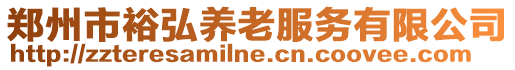 郑州市裕弘养老服务有限公司
http://zzteresamilne.cn.coovee.com